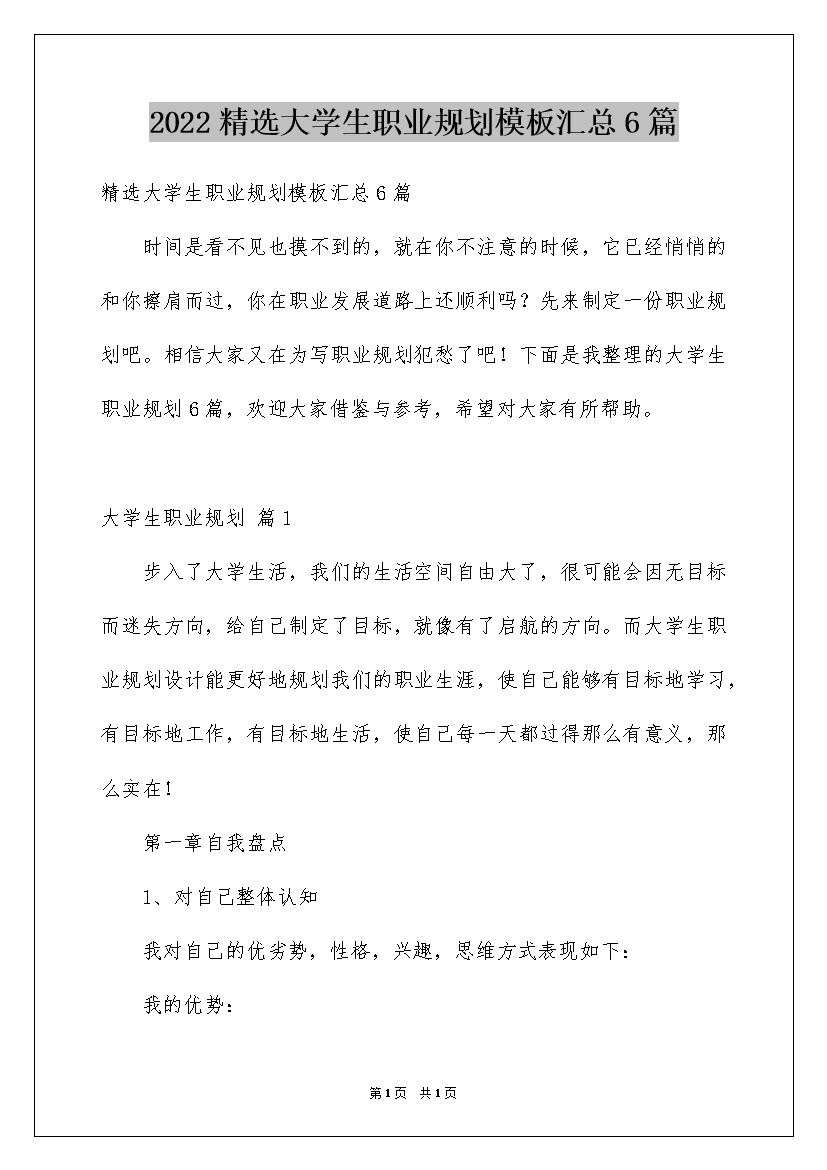 2022精选大学生职业规划模板汇总6篇

精选大学生职业规划模板汇总6篇

时间是看不见也摸不到的，就在你不注意的时候，它已经悄悄的和你擦肩而过，你在职业发展道路上还顺利吗？先来制定一份职业规划吧。相信大家又在为写职业规划犯愁了吧！下面是我整理的大学生职业规划6篇，欢迎大家借鉴与参考，希望对大家有所帮助。

大学生职业规划 篇1

步入了大学生活，我们的生活空间自由大了，很可能会因无目标而迷失方向，给自己制定了目标，就像有了启航的方向。而大学生职业规划设计能更好地规划我们的职业生涯，使自己能够有目标地学习，有目标地工作，有目标地生活，使自己每一天都过得那么有意义，那么实在!

第一章自我盘点

1、对自己整体认知

我对自己的优劣势，性格，兴趣，思维方式表现如下：

我的优势：

第1页 共1页